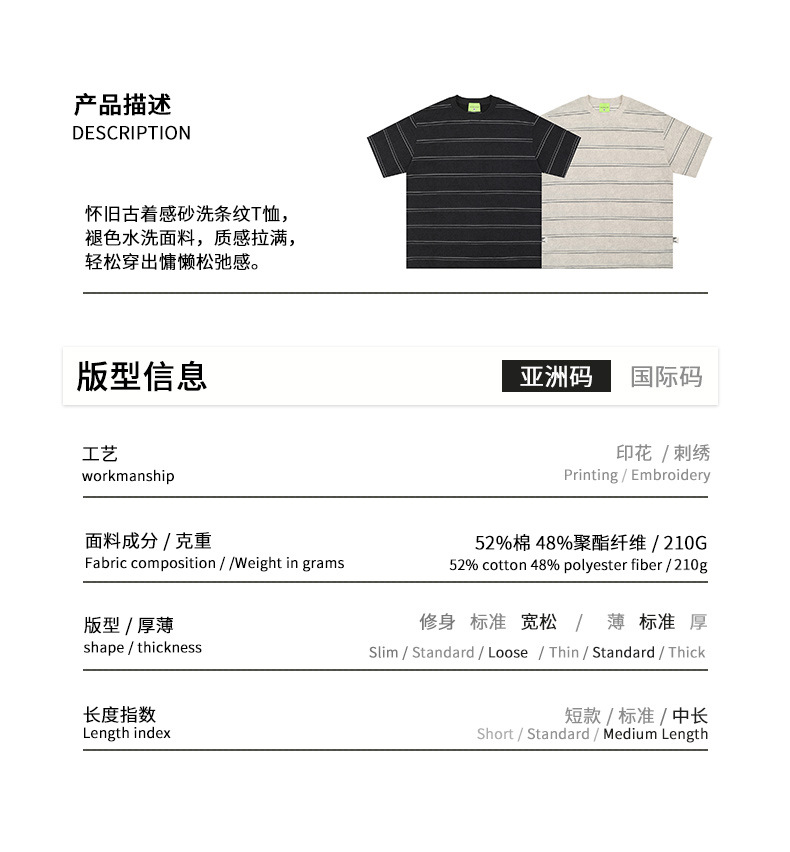 产品描述
DESCRIPTION

怀旧古着感砂洗条纹T恤，
褪色水洗面料，质感拉满，
轻松穿出慵懒松弛感。

版型信息

亚洲码 国际码

工艺
workmanship
印花 / 刺绣
Printing / Embroidery

面料成分 / 克重
Fabric composition / /Weight in grams
52%棉 48%聚酯纤维 / 210G
52% cotton 48% polyester fiber / 210g

版型 / 厚薄
shape / thickness
修身 标准 宽松 / 薄 标准 厚
Slim / Standard / Loose / Thin / Standard / Thick

长度指数
Length index
短款 / 标准 / 中长
Short / Standard / Medium Length